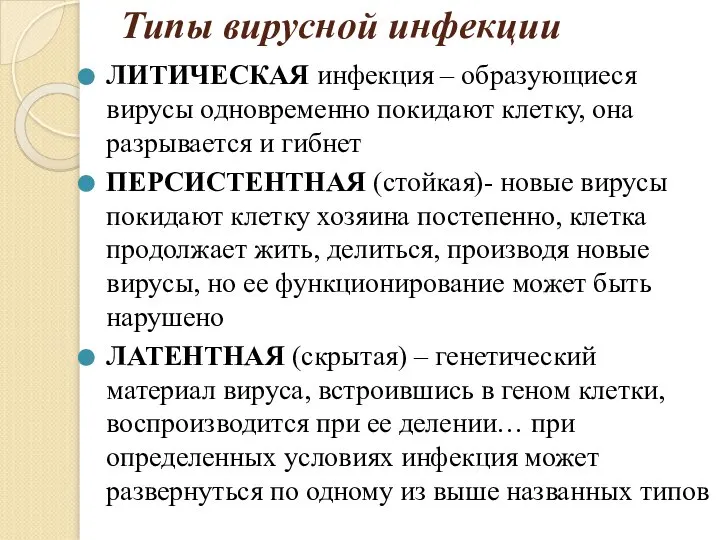 Типы вирусной инфекции

ЛИТИЧЕСКАЯ инфекция – образующиеся вирусы одновременно покидают клетку, она разрывается и гибнет

ПЕРСИСТЕНТНАЯ (стойкая)- новые вирусы покидают клетку хозяина постепенно, клетка продолжает жить, делиться, производя новые вирусы, но ее функционирование может быть нарушено

ЛАТЕНТНАЯ (скрытая) – генетический материал вируса, встроившись в геном клетки, воспроизводится при ее делении… при определенных условиях инфекция может развернуться по одному из выше названных типов